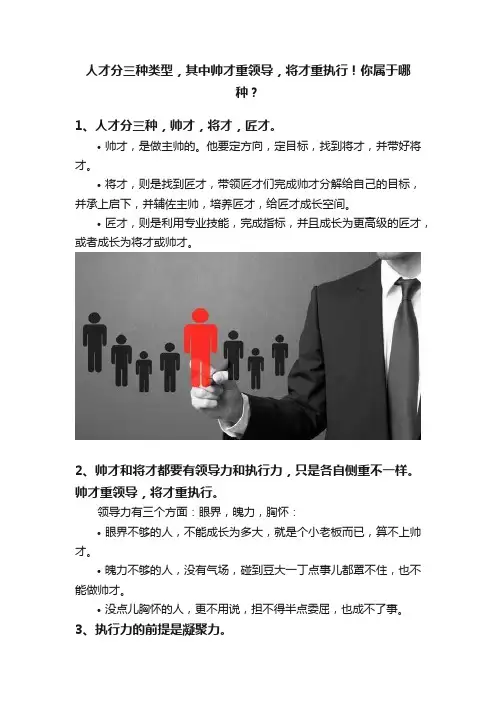 人才分三种类型，其中帅才重领导，将才重执行！你属于哪种？

1、人才分三种，帅才，将才，匠才。

• 帅才，是做主帅的。他要定方向，定目标，找到将才，并带好将才。

• 将才，则是找到匠才，带领匠才们完成帅才分解给自己的目标，并承上启下，并辅佐主帅，培养匠才，给匠才成长空间。

• 匠才，则是利用专业技能，完成指标，并且成长为更高级的匠才，或者成长为将才或帅才。

2、帅才和将才都要有领导力和执行力，只是各自侧重不一样。帅才重领导，将才重执行。

领导力有三个方面：眼界，魄力，胸怀：

• 眼界不够的人，不能成长为多大，就是个小老板而已，算不上帅才。

• 魄力不够的人，没有气场，碰到豆大一丁点事儿都罩不住，也不能做帅才。

• 没点儿胸怀的人，更不用说，担不得半点委屈，也成不了事。

3、执行力的前提是凝聚力。